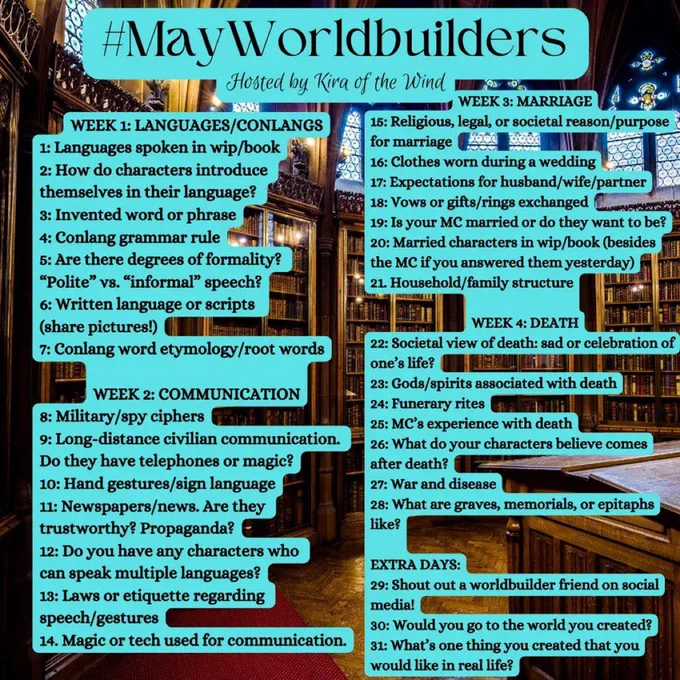 #MayWorldbuilders

Hosted by Kira of the Wind

WEEK 1: LANGUAGES/CONLANGS
1: Languages spoken in wip/book
2: How do characters introduce themselves in their language?
3: Invented word or phrase
4: Conlang grammar rule
5: Are there degrees of formality? "Polite" vs. "informal" speech?
6: Written language or scripts (share pictures!)
7: Conlang word etymology/root words

WEEK 2: COMMUNICATION
8: Military/spy ciphers
9: Long-distance civilian communication. Do they have telephones or magic?
10: Hand gestures/sign language
11: Newspapers/news. Are they trustworthy? Propaganda?
12: Do you have any characters who can speak multiple languages?
13: Laws or etiquette regarding speech/gestures
14. Magic or tech used for communication.

WEEK 3: MARRIAGE
15: Religious, legal, or societal reason/purpose for marriage
16: Clothes worn during a wedding
17: Expectations for husband/wife/partner
18: Vows or gifts/rings exchanged
19: Is your MC married or do they want to be?
20: Married characters in wip/book (besides the MC if you answered them yesterday)
21. Household/family structure

WEEK 4: DEATH
22: Societal view of death: sad or celebration of one's life?
23: Gods/spirits associated with death
24: Funerary rites
25: MC's experience with death
26: What do your characters believe comes after death?
27: War and disease
28: What are graves, memorials, or epitaphs like?

EXTRA DAYS:
29: Shout out a worldbuilder friend on social media!
30: Would you go to the world you created?
31: What's one thing you created that you would like in real life?